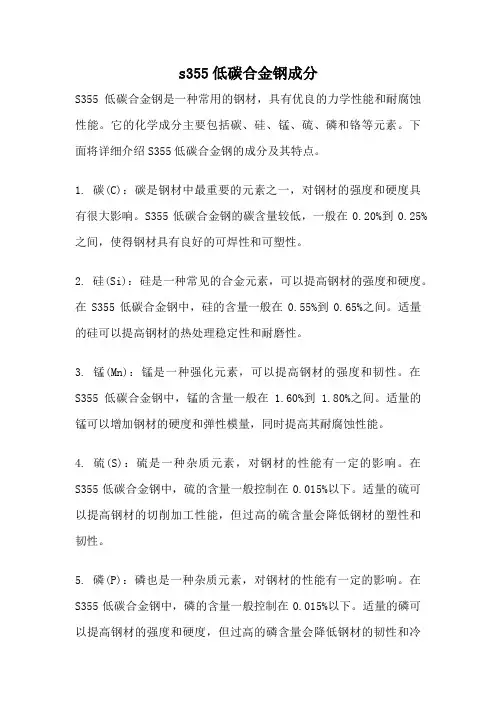 s355 低碳合金钢成分

S355 低碳合金钢是一种常用的钢材，具有优良的力学性能和耐腐蚀性能。它的化学成分主要包括碳、硅、锰、硫、磷和铬等元素。下面将详细介绍 S355 低碳合金钢的成分及其特点。

1. 碳(C)：碳是钢材中最重要的元素之一，对钢材的强度和硬度具有很大影响。S355 低碳合金钢的碳含量较低，一般在 0.20%到 0.25%之间，使得钢材具有良好的可焊性和可塑性。

2. 硅(Si)：硅是一种常见的合金元素，可以提高钢材的强度和硬度。在 S355 低碳合金钢中，硅的含量一般在 0.55%到 0.65%之间。适量的硅可以提高钢材的热处理稳定性和耐磨性。

3. 锰(Mn)：锰是一种强化元素，可以提高钢材的强度和韧性。在 S355 低碳合金钢中，锰的含量一般在 1.60%到 1.80%之间。适量的锰可以增加钢材的硬度和弹性模量，同时提高其耐腐蚀性能。

4. 硫(S)：硫是一种杂质元素，对钢材的性能有一定的影响。在 S355 低碳合金钢中，硫的含量一般控制在 0.015%以下。适量的硫可以提高钢材的切削加工性能，但过高的硫含量会降低钢材的塑性和韧性。

5. 磷(P)：磷也是一种杂质元素，对钢材的性能有一定的影响。在 S355 低碳合金钢中，磷的含量一般控制在 0.015%以下。适量的磷可以提高钢材的强度和硬度，但过高的磷含量会降低钢材的韧性和冷